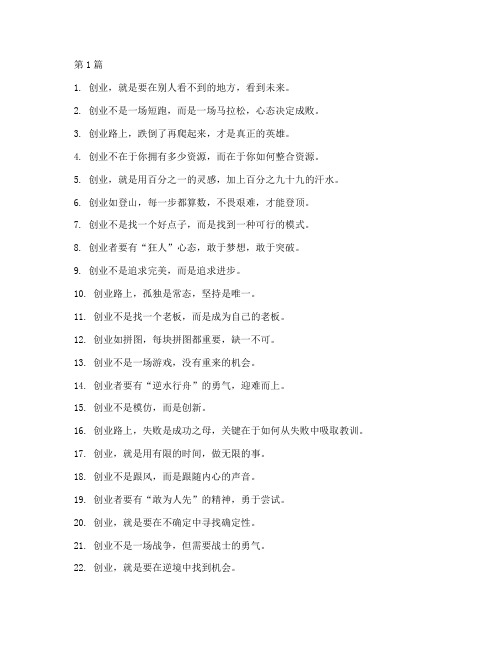 第 1 篇

1. 创业，就是要在别人看不到的地方，看到未来。

2. 创业不是一场短跑，而是一场马拉松，心态决定成败。

3. 创业路上，跌倒了再爬起来，才是真正的英雄。

4. 创业不在于你拥有多少资源，而在于你如何整合资源。

5. 创业，就是用百分之一的灵感，加上百分之九十九的汗水。

6. 创业如登山，每一步都算数，不畏艰难，才能登顶。

7. 创业不是找一个好点子，而是找到一种可行的模式。

8. 创业者要有“狂人”心态，敢于梦想，敢于突破。

9. 创业不是追求完美，而是追求进步。

10. 创业路上，孤独是常态，坚持是唯一。

11. 创业不是找一个老板，而是成为自己的老板。

12. 创业如拼图，每块拼图都重要，缺一不可。

13. 创业不是一场游戏，没有重来的机会。

14. 创业者要有“逆水行舟”的勇气，迎难而上。

15. 创业不是模仿，而是创新。

16. 创业路上，失败是成功之母，关键在于如何从失败中吸取教训。

17. 创业，就是用有限的时间，做无限的事。

18. 创业不是跟风，而是跟随内心的声音。

19. 创业者要有“敢为人先”的精神，勇于尝试。

20. 创业，就是要在不确定中寻找确定性。

21. 创业不是一场战争，但需要战士的勇气。

22. 创业，就是要在逆境中找到机会。